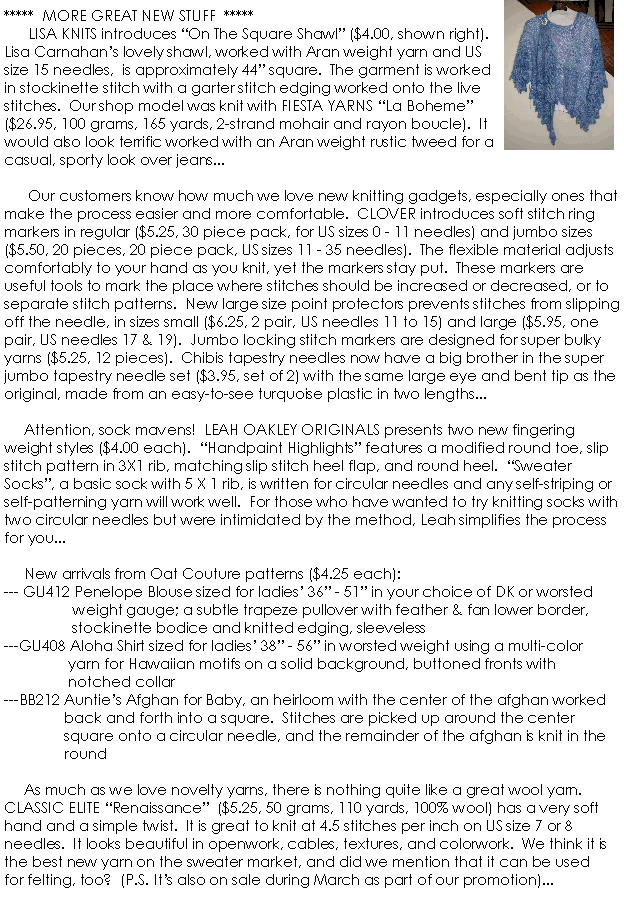 ***** MORE GREAT NEW STUFF *****

LISA KNITS introduces “On The Square Shawl” ($4.00, shown right). Lisa Carnahan’s lovely shawl, worked with Aran weight yarn and US size 15 needles, is approximately 44” square. The garment is worked in stockinette stitch with a garter stitch edging worked onto the live stitches. Our shop model was knit with FIESTA YARNS “La Boheme” ($26.95, 100 grams, 165 yards, 2-strand mohair and rayon boucle). It would also look terrific worked with an Aran weight rustic tweed for a casual, sporty look over jeans...

Our customers know how much we love new knitting gadgets, especially ones that make the process easier and more comfortable. CLOVER introduces soft stitch ring markers in regular ($5.25, 30 piece pack, for US sizes 0 - 11 needles) and jumbo sizes ($5.50, 20 pieces, 20 piece pack, US sizes 11 - 35 needles). The flexible material adjusts comfortably to your hand as you knit, yet the markers stay put. These markers are useful tools to mark the place where stitches should be increased or decreased, or to separate stitch patterns. New large size point protectors prevents stitches from slipping off the needle, in sizes small ($6.25, 2 pair, US needles 11 to 15) and large ($5.95, one pair, US needles 17 & 19). Jumbo locking stitch markers are designed for super bulky yarns ($5.25, 12 pieces). Chibis tapestry needles now have a big brother in the super jumbo tapestry needle set ($3.95, set of 2) with the same large eye and bent tip as the original, made from an easy-to-see turquoise plastic in two lengths...

Attention, sock mavens! LEAH OAKLEY ORIGINALS presents two new fingering weight styles ($4.00 each). “Handpaint Highlights” features a modified round toe, slip stitch pattern in 3X1 rib, matching slip stitch heel flap, and round heel. “Sweater Socks”, a basic sock with 5 X 1 rib, is written for circular needles and any self-striping or self-patterning yarn will work well. For those who have wanted to try knitting socks with two circular needles but were intimidated by the method, Leah simplifies the process for you...

New arrivals from Oat Couture patterns ($4.25 each):
--- GU412 Penelope Blouse sized for ladies’ 36” - 51” in your choice of DK or worsted weight gauge; a subtle trapeze pullover with feather & fan lower border, stockinette bodice and knitted edging, sleeveless
---GU408 Aloha Shirt sized for ladies’ 38” - 56” in worsted weight using a multi-color yarn for Hawaiian motifs on a solid background, buttoned fronts with notched collar
---BB212 Auntie’s Afghan for Baby, an heirloom with the center of the afghan worked back and forth into a square. Stitches are picked up around the center square onto a circular needle, and the remainder of the afghan is knit in the round

As much as we love novelty yarns, there is nothing quite like a great wool yarn. CLASSIC ELITE “Renaissance” ($5.25, 50 grams, 110 yards, 100% wool) has a very soft hand and a simple twist. It is great to knit at 4.5 stitches per inch on US size 7 or 8 needles. It looks beautiful in openwork, cables, textures, and colorwork. We think it is the best new yarn on the sweater market, and did we mention that it can be used for felting, too? (P.S. It’s also on sale during March as part of our promotion)...